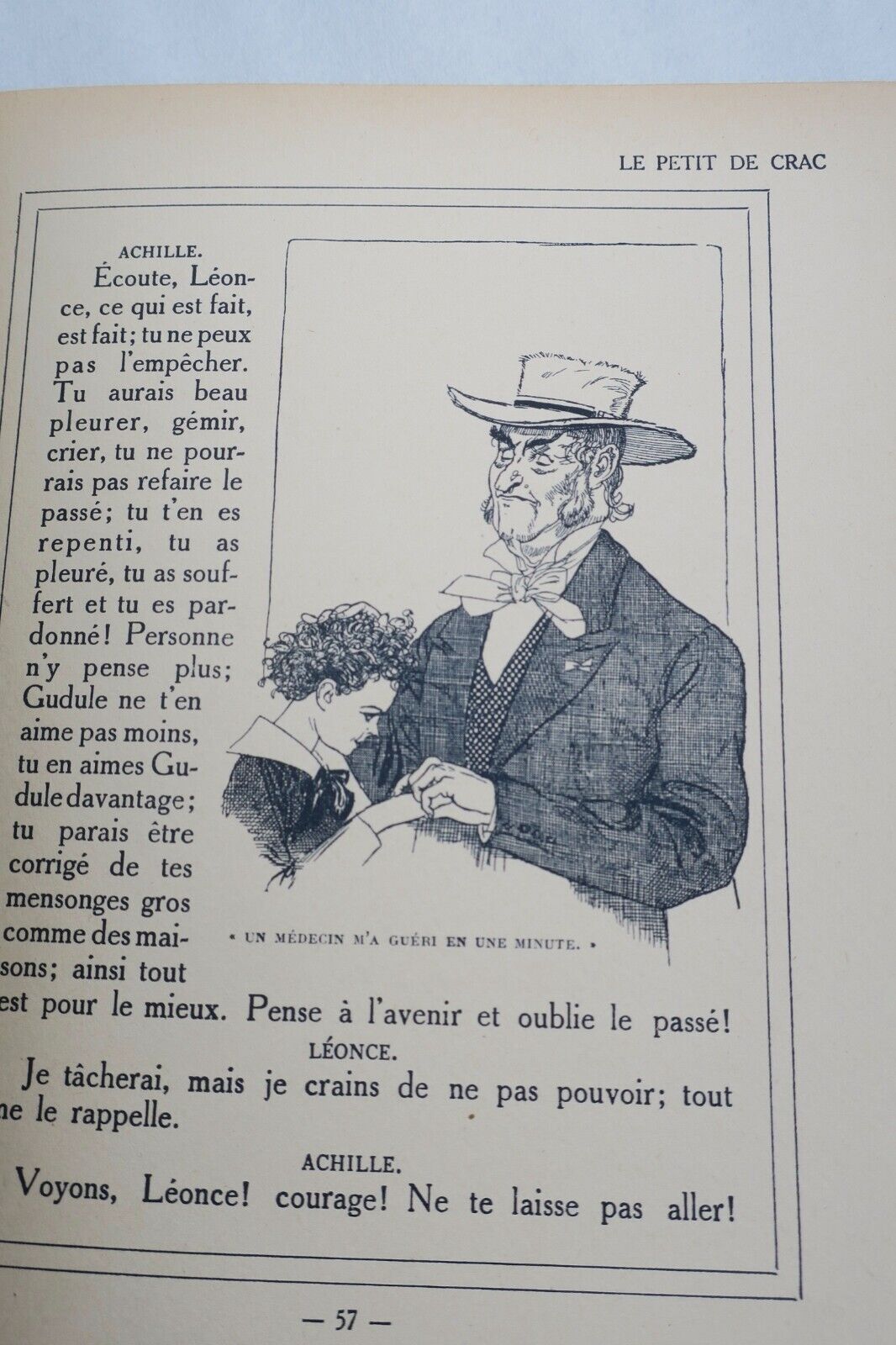 LE PETIT DE CRAC

ACHILLE.

Écoute, Léonce, ce qui est fait, est fait; tu ne peux pas l'empêcher. Tu aurais beau pleurer, gémir, crier, tu ne pourrais pas refaire le passé; tu t'en es repenti, tu as pleuré, tu as souffert et tu es pardonné! Personne n'y pense plus; Gudule ne t'en aime pas moins, tu en aimes Gudule davantage; tu parais être corrigé de tes mensonges gros comme des maisons; ainsi tout est pour le mieux. Pense à l'avenir et oublie le passé!

« UN MÉDECIN M'A GUÉRI EN UNE MINUTE. »

LÉONCE.

Je tâcherai, mais je crains de ne pas pouvoir; tout me le rappelle.

ACHILLE.

Voyons, Léonce! courage! Ne te laisse pas aller!

— 57 —